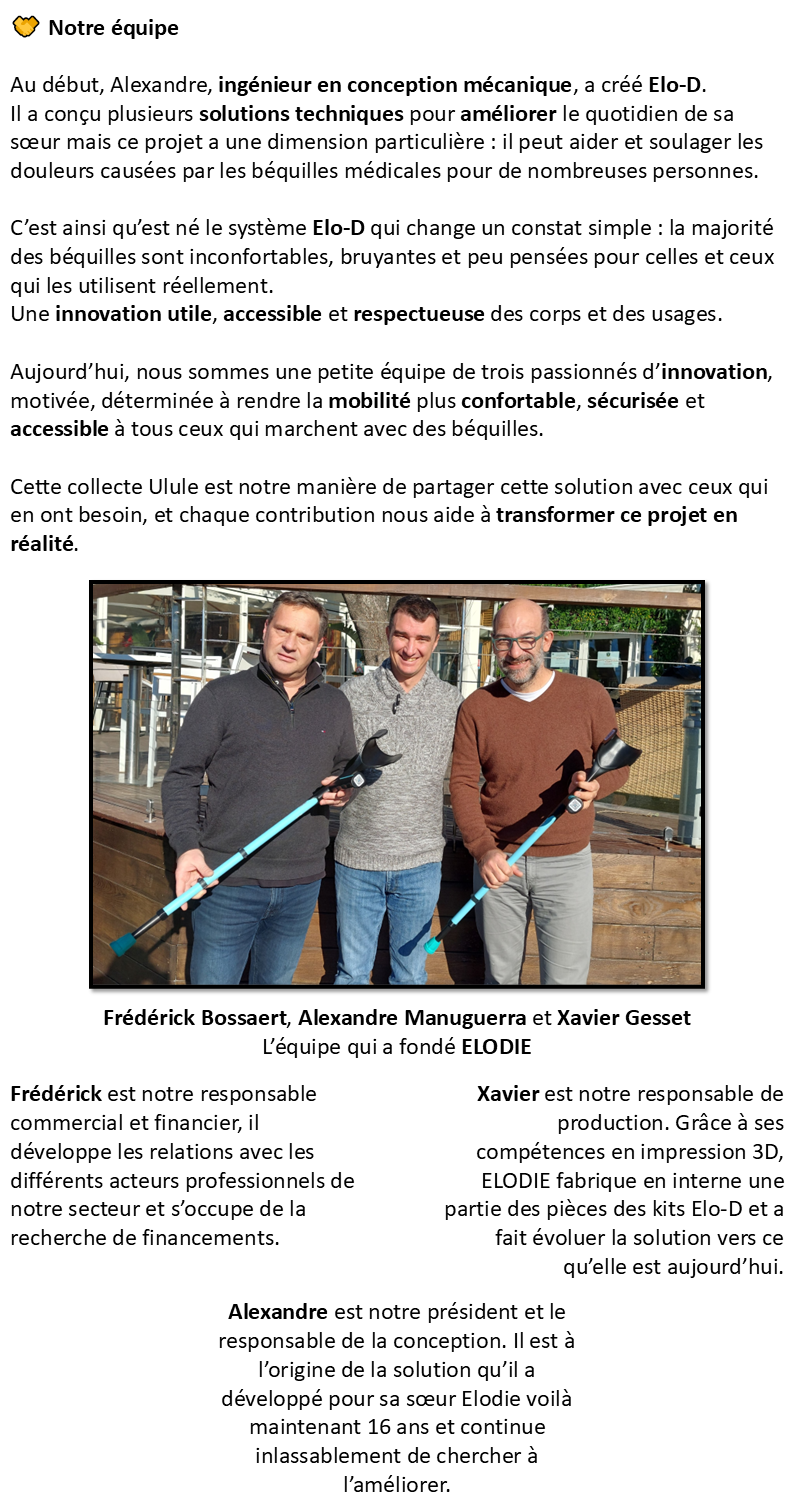 Notre équipe

Au début, Alexandre, ingénieur en conception mécanique, a créé Elo-D.
Il a conçu plusieurs solutions techniques pour améliorer le quotidien de sa sœur mais ce projet a une dimension particulière : il peut aider et soulager les douleurs causées par les béquilles médicales pour de nombreuses personnes.

C'est ainsi qu'est né le système Elo-D qui change un constat simple : la majorité des béquilles sont inconfortables, bruyantes et peu pensées pour celles et ceux qui les utilisent réellement.
Une innovation utile, accessible et respectueuse des corps et des usages.

Aujourd'hui, nous sommes une petite équipe de trois passionnés d'innovation, motivée, déterminée à rendre la mobilité plus confortable, sécurisée et accessible à tous ceux qui marchent avec des béquilles.

Cette collecte Ulule est notre manière de partager cette solution avec ceux qui en ont besoin, et chaque contribution nous aide à transformer ce projet en réalité.

Frédérick Bossaert, Alexandre Manuguerra et Xavier Gesset
L'équipe qui a fondé ELODIE

Frédérick est notre responsable commercial et financier, il développe les relations avec les différents acteurs professionnels de notre secteur et s'occupe de la recherche de financements.

Xavier est notre responsable de production. Grâce à ses compétences en impression 3D, ELODIE fabrique en interne une partie des pièces des kits Elo-D et a fait évoluer la solution vers ce qu'elle est aujourd'hui.

Alexandre est notre président et le responsable de la conception. Il est à l'origine de la solution qu'il a développé pour sa sœur Elodie voilà maintenant 16 ans et continue inlassablement de chercher à l'améliorer.